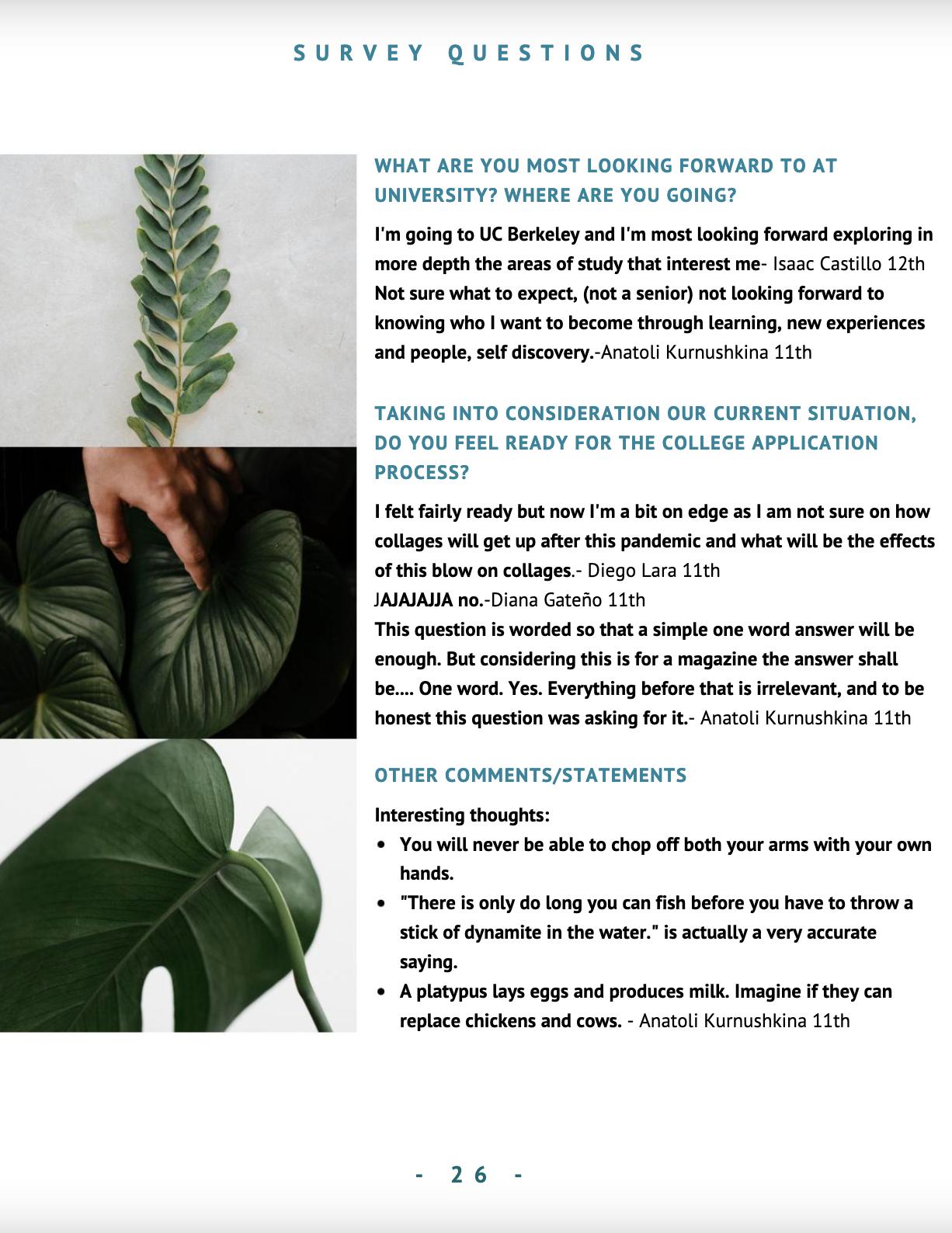 SURVEY QUESTIONS

WHAT ARE YOU MOST LOOKING FORWARD TO AT UNIVERSITY? WHERE ARE YOU GOING?

I'm going to UC Berkeley and I'm most looking forward exploring in more depth the areas of study that interest me- Isaac Castillo 12th
Not sure what to expect, (not a senior) not looking forward to knowing who I want to become through learning, new experiences and people, self discovery.-Anatoli Kurnushkina 11th

TAKING INTO CONSIDERATION OUR CURRENT SITUATION, DO YOU FEEL READY FOR THE COLLEGE APPLICATION PROCESS?

I felt fairly ready but now I'm a bit on edge as I am not sure on how collages will get up after this pandemic and what will be the effects of this blow on collages.- Diego Lara 11th
JAJAJAJJA no.-Diana Gateño 11th
This question is worded so that a simple one word answer will be enough. But considering this is for a magazine the answer shall be.... One word. Yes. Everything before that is irrelevant, and to be honest this question was asking for it.- Anatoli Kurnushkina 11th

OTHER COMMENTS/STATEMENTS

Interesting thoughts:
• You will never be able to chop off both your arms with your own hands.
• "There is only do long you can fish before you have to throw a stick of dynamite in the water." is actually a very accurate saying.
• A platypus lays eggs and produces milk. Imagine if they can replace chickens and cows. - Anatoli Kurnushkina 11th

- 26 -